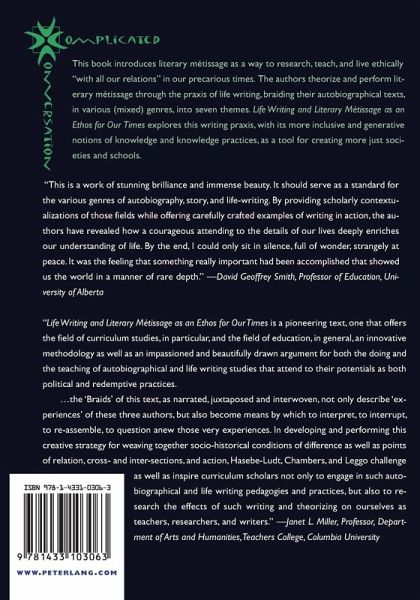 COMPLICATED

CONVERSATION

This book introduces literary métissage as a way to research, teach, and live ethically "with all our relations" in our precarious times. The authors theorize and perform literary métissage through the praxis of life writing, braiding their autobiographical texts, in various (mixed) genres, into seven themes. Life Writing and Literary Métissage as an Ethos for Our Times explores this writing praxis, with its more inclusive and generative notions of knowledge and knowledge practices, as a tool for creating more just societies and schools.

"This is a work of stunning brilliance and immense beauty. It should serve as a standard for the various genres of autobiography, story, and life-writing. By providing scholarly contextualizations of those fields while offering carefully crafted examples of writing in action, the authors have revealed how a courageous attending to the details of our lives deeply enriches our understanding of life. By the end, I could only sit in silence, full of wonder, strangely at peace. It was the feeling that something really important had been accomplished that showed us the world in a manner of rare depth." —David Geoffrey Smith, Professor of Education, University of Alberta

"Life Writing and Literary Métissage as an Ethos for Our Times is a pioneering text, one that offers the field of curriculum studies, in particular, and the field of education, in general, an innovative methodology as well as an impassioned and beautifully drawn argument for both the doing and the teaching of autobiographical and life writing studies that attend to their potentials as both political and redemptive practices.

...the 'Braids' of this text, as narrated, juxtaposed and interwoven, not only describe 'experiences' of these three authors, but also become means by which to interpret, to interrupt, to re-assemble, to question anew those very experiences. In developing and performing this creative strategy for weaving together socio-historical conditions of difference as well as points of relation, cross- and inter-sections, and action, Hasebe-Ludt, Chambers, and Leggo challenge as well as inspire curriculum scholars not only to engage in such autobiographical and life writing pedagogies and practices, but also to research the effects of such writing and theorizing on ourselves as teachers, researchers, and writers." —Janet L. Miller, Professor, Department of Arts and Humanities, Teachers College, Columbia University

ISBN 978-1-4331-0306-3

9 781433 103063

WWW.PETERLANG.COM